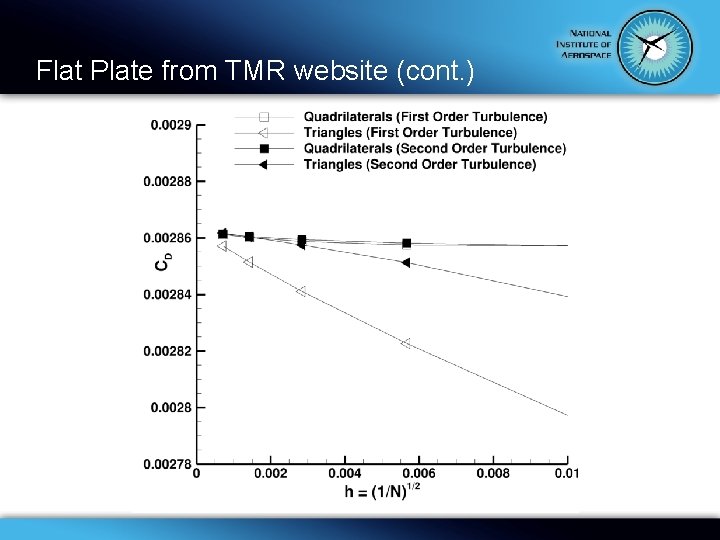 Flat Plate from TMR website (cont.)

NATIONAL INSTITUTE OF AEROSPACE

Quadrilaterals (First Order Turbulence)
Triangles (First Order Turbulence)
Quadrilaterals (Second Order Turbulence)
Triangles (Second Order Turbulence)

0.0029
0.00288
0.00286
0.00284
0.00282
0.0028
0.00278

$C_D$

0
0.002
0.004
0.006
0.008
0.01

$h = (1/N)^{1/2}$